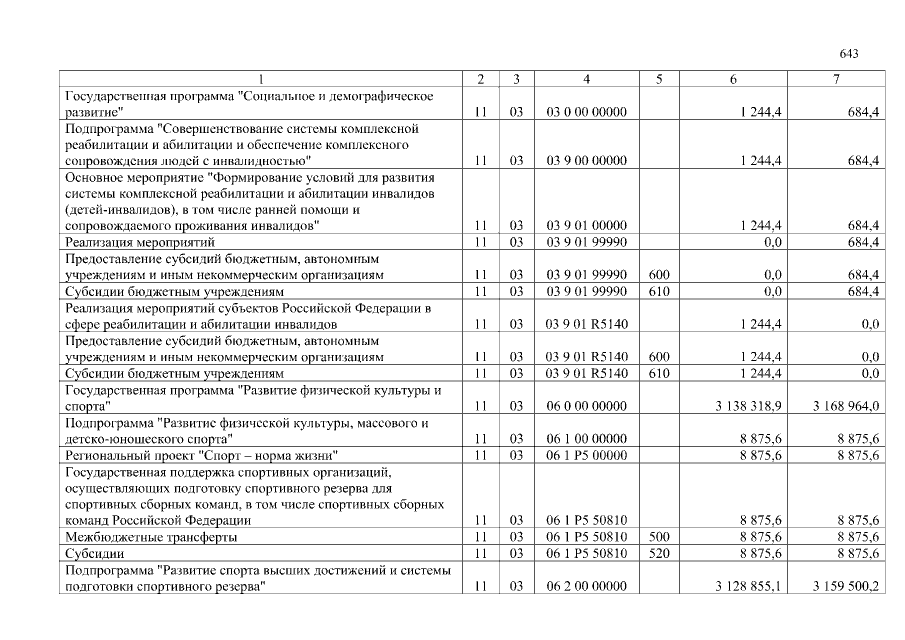 643

| 1 | 2 | 3 | 4 | 5 | 6 | 7 |
|---|---|---|---|---|---|---|
| Государственная программа "Социальное и демографическое развитие" | 11 | 03 | 03 0 00 00000 |  | 1 244,4 | 684,4 |
| Подпрограмма "Совершенствование системы комплексной реабилитации и абилитации и обеспечение комплексного сопровождения людей с инвалидностью" | 11 | 03 | 03 9 00 00000 |  | 1 244,4 | 684,4 |
| Основное мероприятие "Формирование условий для развития системы комплексной реабилитации и абилитации инвалидов (детей-инвалидов), в том числе ранней помощи и сопровождаемого проживания инвалидов" | 11 | 03 | 03 9 01 00000 |  | 1 244,4 | 684,4 |
| Реализация мероприятий | 11 | 03 | 03 9 01 99990 |  | 0,0 | 684,4 |
| Предоставление субсидий бюджетным, автономным учреждениям и иным некоммерческим организациям | 11 | 03 | 03 9 01 99990 | 600 | 0,0 | 684,4 |
| Субсидии бюджетным учреждениям | 11 | 03 | 03 9 01 99990 | 610 | 0,0 | 684,4 |
| Реализация мероприятий субъектов Российской Федерации в сфере реабилитации и абилитации инвалидов | 11 | 03 | 03 9 01 R5140 |  | 1 244,4 | 0,0 |
| Предоставление субсидий бюджетным, автономным учреждениям и иным некоммерческим организациям | 11 | 03 | 03 9 01 R5140 | 600 | 1 244,4 | 0,0 |
| Субсидии бюджетным учреждениям | 11 | 03 | 03 9 01 R5140 | 610 | 1 244,4 | 0,0 |
| Государственная программа "Развитие физической культуры и спорта" | 11 | 03 | 06 0 00 00000 |  | 3 138 318,9 | 3 168 964,0 |
| Подпрограмма "Развитие физической культуры, массового и детско-юношеского спорта" | 11 | 03 | 06 1 00 00000 |  | 8 875,6 | 8 875,6 |
| Региональный проект "Спорт – норма жизни" | 11 | 03 | 06 1 P5 00000 |  | 8 875,6 | 8 875,6 |
| Государственная поддержка спортивных организаций, осуществляющих подготовку спортивного резерва для спортивных сборных команд, в том числе спортивных сборных команд Российской Федерации | 11 | 03 | 06 1 P5 50810 |  | 8 875,6 | 8 875,6 |
| Межбюджетные трансферты | 11 | 03 | 06 1 P5 50810 | 500 | 8 875,6 | 8 875,6 |
| Субсидии | 11 | 03 | 06 1 P5 50810 | 520 | 8 875,6 | 8 875,6 |
| Подпрограмма "Развитие спорта высших достижений и системы подготовки спортивного резерва" | 11 | 03 | 06 2 00 00000 |  | 3 128 855,1 | 3 159 500,2 |